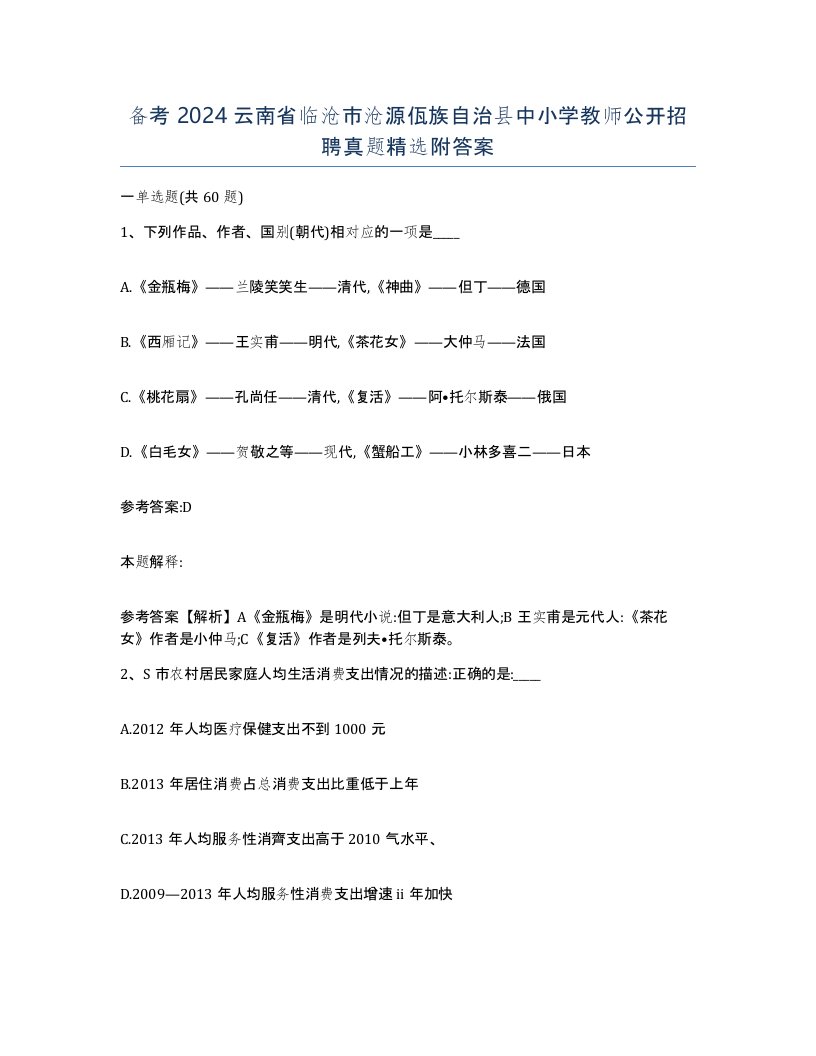 备考 2024 云南省临沧市沧源佤族自治县中小学教师公开招聘真题精选附答案

一单选题(共 60 题)

1、下列作品、作者、国别(朝代)相对应的一项是____

A.《金瓶梅》——兰陵笑笑生——清代,《神曲》——但丁——德国

B.《西厢记》——王实甫——明代,《茶花女》——大仲马——法国

C.《桃花扇》——孔尚任——清代,《复活》——阿•托尔斯泰——俄国

D.《白毛女》——贺敬之等——现代,《蟹船工》——小林多喜二——日本

参考答案:D

本题解释:

参考答案【解析】A《金瓶梅》是明代小说:但丁是意大利人;B 王实甫是元代人:《茶花女》作者是小仲马;C《复活》作者是列夫•托尔斯泰。

2、S 市农村居民家庭人均生活消费支出情况的描述:正确的是:____

A.2012 年人均医疗保健支出不到 1000 元

B.2013 年居住消费占总消费支出比重低于上年

C.2013 年人均服务性消齊支出高于 2010 气水平、

D.2009—2013 年人均服务性消费支出增速 ii 年加快